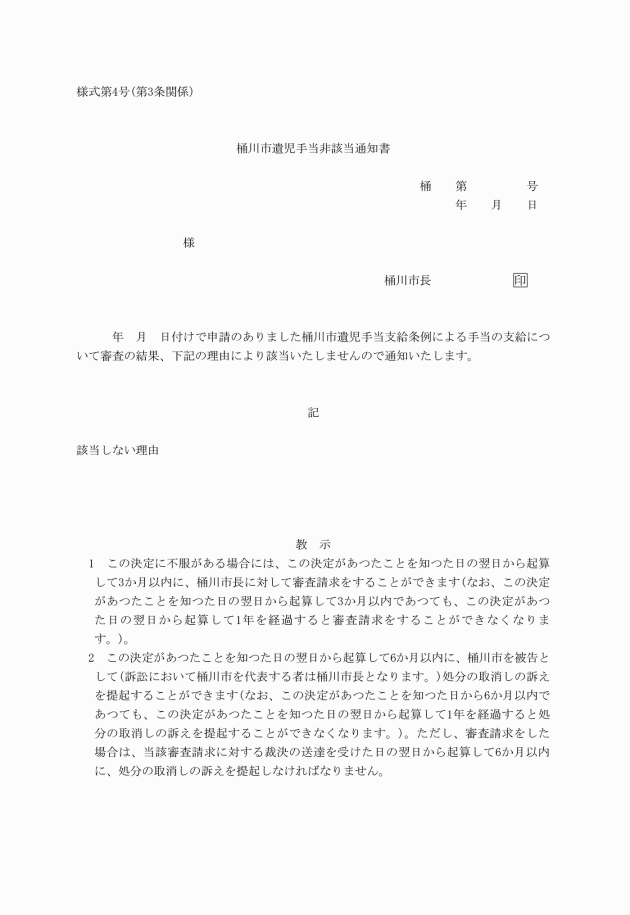 様式第4号(第3条関係)

桶川市遺児手当非該当通知書

桶　第　　　号
年　月　日

様

桶川市長　　　印

年　月　日付けで申請のありました桶川市遺児手当支給条例による手当の支給について審査の結果、下記の理由により該当いたしませんので通知いたします。

記

該当しない理由

教　示

1　この決定に不服がある場合には、この決定があつたことを知つた日の翌日から起算して3か月以内に、桶川市長に対して審査請求をすることができます(なお、この決定があつたことを知つた日の翌日から起算して3か月以内であつても、この決定があつた日の翌日から起算して1年を経過すると審査請求をすることができなくなります。)。

2　この決定があつたことを知つた日の翌日から起算して6か月以内に、桶川市を被告として(訴訟において桶川市を代表する者は桶川市長となります。)処分の取消しの訴えを提起することができます(なお、この決定があつたことを知つた日から6か月以内であつても、この決定があつたことを知つた日の翌日から起算して1年を経過すると処分の取消しの訴えを提起することができなくなります。)。ただし、審査請求をした場合は、当該審査請求に対する裁決の送達を受けた日の翌日から起算して6か月以内に、処分の取消しの訴えを提起しなければなりません。